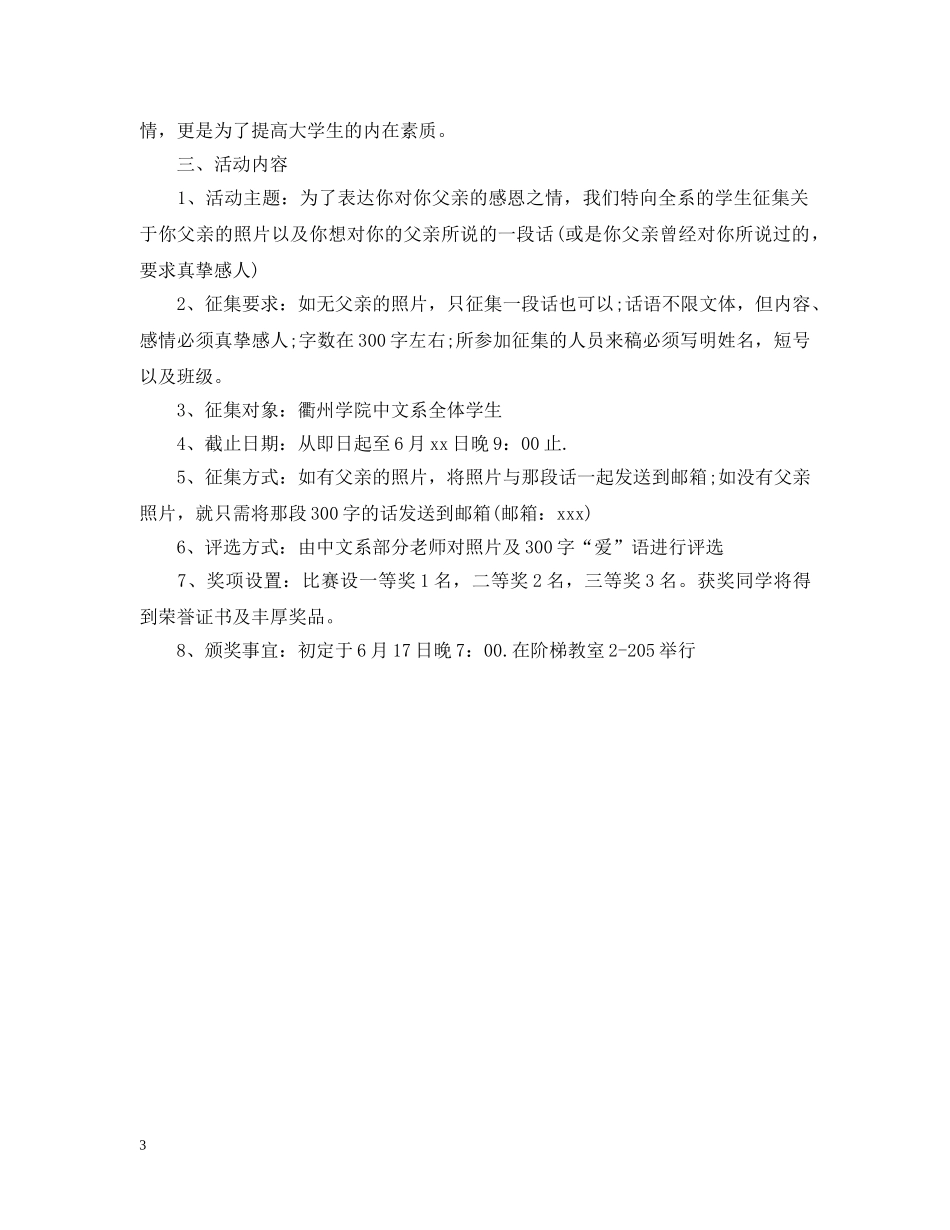 情，更是为了提高大学生的内在素质。

三、活动内容

1、活动主题：为了表达你对你父亲的感恩之情，我们特向全系的学生征集关于你父亲的照片以及你想对你的父亲所说的一段话(或是你父亲曾经对你所说过的，要求真挚感人)

2、征集要求：如无父亲的照片，只征集一段话也可以;话语不限文体，但内容、感情必须真挚感人;字数在300字左右;所参加征集的人员来稿必须写明姓名，短号以及班级。

3、征集对象：衢州学院中文系全体学生

4、截止日期：从即日起至6月xx日晚9：00止.

5、征集方式：如有父亲的照片，将照片与那段话一起发送到邮箱;如没有父亲照片，就只需将那段300字的话发送到邮箱(邮箱：xxx)

6、评选方式：由中文系部分老师对照片及300字“爱”语进行评选

7、奖项设置：比赛设一等奖1名，二等奖2名，三等奖3名。获奖同学将得到荣誉证书及丰厚奖品。

8、颁奖事宜：初定于6月17日晚7：00.在阶梯教室2-205举行

3